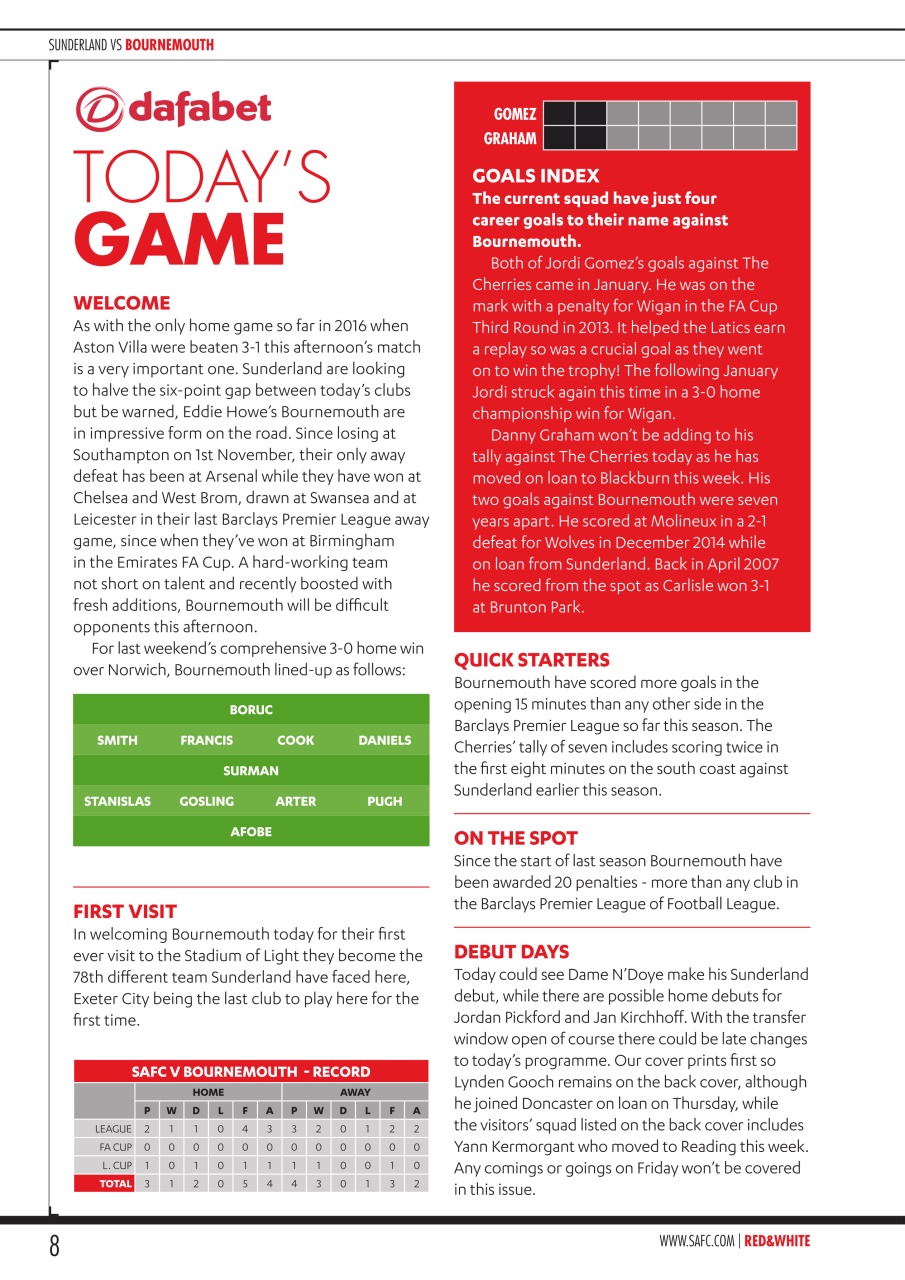 SUNDERLAND VS BOURNEMOUTH

dafabet

TODAY'S GAME

WELCOME
As with the only home game so far in 2016 when Aston Villa were beaten 3-1 this afternoon's match is a very important one. Sunderland are looking to halve the six-point gap between today's clubs but be warned, Eddie Howe's Bournemouth are in impressive form on the road. Since losing at Southampton on 1st November, their only away defeat has been at Arsenal while they have won at Chelsea and West Brom, drawn at Swansea and at Leicester in their last Barclays Premier League away game, since when they've won at Birmingham in the Emirates FA Cup. A hard-working team not short on talent and recently boosted with fresh additions, Bournemouth will be difficult opponents this afternoon.

For last weekend's comprehensive 3-0 home win over Norwich, Bournemouth lined-up as follows:

BORUC
SMITH FRANCIS COOK DANIELS
SURMAN
STANISLAS GOSLING ARTER PUGH
AFOBE

FIRST VISIT
In welcoming Bournemouth today for their first ever visit to the Stadium of Light they become the 78th different team Sunderland have faced here, Exeter City being the last club to play here for the first time.

SAFC V BOURNEMOUTH - RECORD

| | HOME | | | | | | AWAY | | | | | |
|---|---|---|---|---|---|---|---|---|---|---|---|---|
| | P | W | D | L | F | A | P | W | D | L | F | A |
| LEAGUE | 2 | 1 | 1 | 0 | 4 | 3 | 3 | 2 | 0 | 1 | 2 | 2 |
| FA CUP | 0 | 0 | 0 | 0 | 0 | 0 | 0 | 0 | 0 | 0 | 0 | 0 |
| L. CUP | 1 | 0 | 1 | 0 | 1 | 1 | 1 | 1 | 0 | 0 | 1 | 0 |
| TOTAL | 3 | 1 | 2 | 0 | 5 | 4 | 4 | 3 | 0 | 1 | 3 | 2 |

GOMEZ
GRAHAM

GOALS INDEX
The current squad have just four career goals to their name against Bournemouth.

Both of Jordi Gomez's goals against The Cherries came in January. He was on the mark with a penalty for Wigan in the FA Cup Third Round in 2013. It helped the Latics earn a replay so was a crucial goal as they went on to win the trophy! The following January Jordi struck again this time in a 3-0 home championship win for Wigan.

Danny Graham won't be adding to his tally against The Cherries today as he has moved on loan to Blackburn this week. His two goals against Bournemouth were seven years apart. He scored at Molineux in a 2-1 defeat for Wolves in December 2014 while on loan from Sunderland. Back in April 2007 he scored from the spot as Carlisle won 3-1 at Brunton Park.

QUICK STARTERS
Bournemouth have scored more goals in the opening 15 minutes than any other side in the Barclays Premier League so far this season. The Cherries' tally of seven includes scoring twice in the first eight minutes on the south coast against Sunderland earlier this season.

ON THE SPOT
Since the start of last season Bournemouth have been awarded 20 penalties - more than any club in the Barclays Premier League of Football League.

DEBUT DAYS
Today could see Dame N'Doye make his Sunderland debut, while there are possible home debuts for Jordan Pickford and Jan Kirchhoff. With the transfer window open of course there could be late changes to today's programme. Our cover prints first so Lynden Gooch remains on the back cover, although he joined Doncaster on loan on Thursday, while the visitors' squad listed on the back cover includes Yann Kermorgant who moved to Reading this week. Any comings or goings on Friday won't be covered in this issue.

8

WWW.SAFC.COM | RED&WHITE